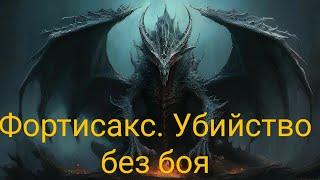 Фортисакс. Убийство без боя